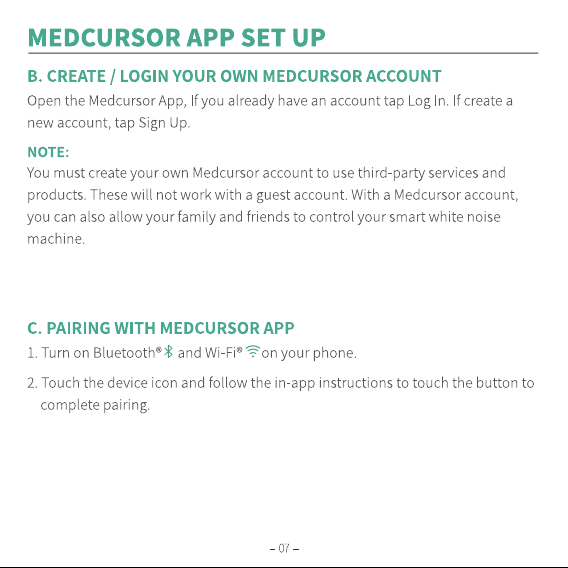 MEDCURSOR APP SET UP

B. CREATE / LOGIN YOUR OWN MEDCURSOR ACCOUNT

Open the Medcursor App, If you already have an account tap Log In. If create a new account, tap Sign Up.

NOTE:

You must create your own Medcursor account to use third-party services and products. These will not work with a guest account. With a Medcursor account, you can also allow your family and friends to control your smart white noise machine.

C. PAIRING WITH MEDCURSOR APP

1. Turn on Bluetooth® and Wi-Fi® on your phone.

2. Touch the device icon and follow the in-app instructions to touch the button to complete pairing.

– 07 –